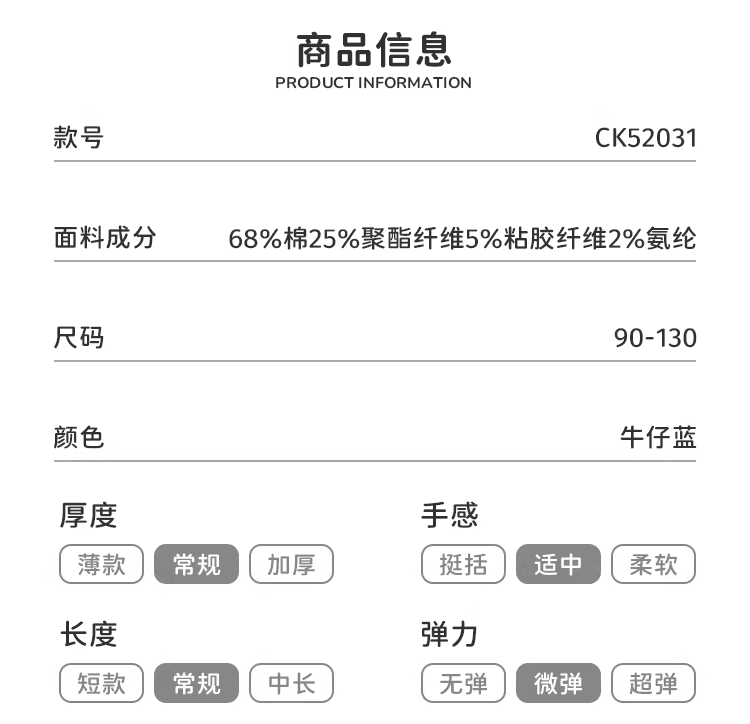 商品信息
PRODUCT INFORMATION

款号 CK52031

面料成分 68%棉25%聚酯纤维5%粘胶纤维2%氨纶

尺码 90-130

颜色 牛仔蓝

厚度
薄款 常规 加厚

长度
短款 常规 中长

手感
挺括 适中 柔软

弹力
无弹 微弹 超弹